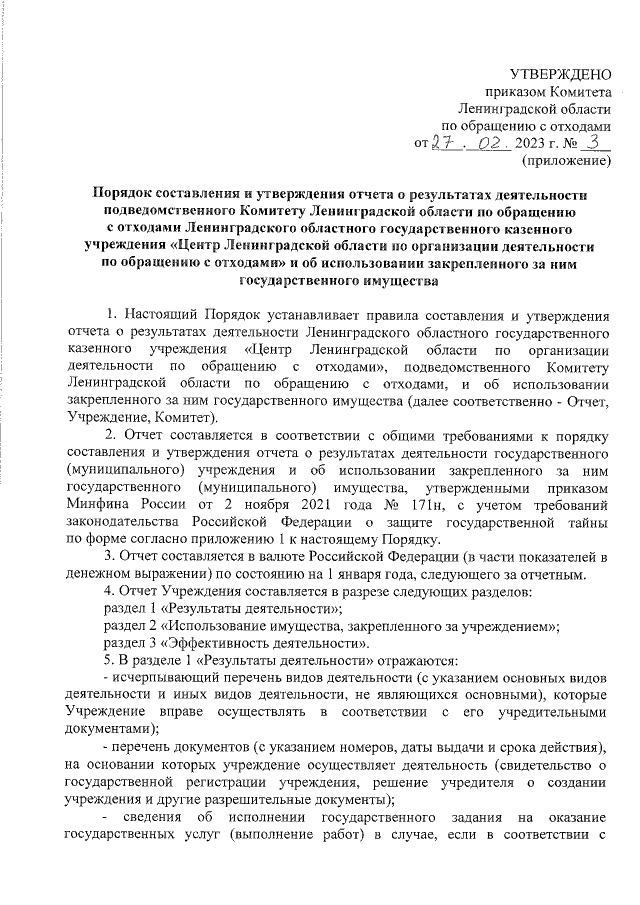 УТВЕРЖДЕНО
приказом Комитета
Ленинградской области
по обращению с отходами
от 27 . 02 . 2023 г. № 3
(приложение)

Порядок составления и утверждения отчета о результатах деятельности подведомственного Комитету Ленинградской области по обращению с отходами Ленинградского областного государственного казенного учреждения «Центр Ленинградской области по организации деятельности по обращению с отходами» и об использовании закрепленного за ним государственного имущества

1. Настоящий Порядок устанавливает правила составления и утверждения отчета о результатах деятельности Ленинградского областного государственного казенного учреждения «Центр Ленинградской области по организации деятельности по обращению с отходами», подведомственного Комитету Ленинградской области по обращению с отходами, и об использовании закрепленного за ним государственного имущества (далее соответственно - Отчет, Учреждение, Комитет).

2. Отчет составляется в соответствии с общими требованиями к порядку составления и утверждения отчета о результатах деятельности государственного (муниципального) учреждения и об использовании закрепленного за ним государственного (муниципального) имущества, утвержденными приказом Минфина России от 2 ноября 2021 года № 171н, с учетом требований законодательства Российской Федерации о защите государственной тайны по форме согласно приложению 1 к настоящему Порядку.

3. Отчет составляется в валюте Российской Федерации (в части показателей в денежном выражении) по состоянию на 1 января года, следующего за отчетным.

4. Отчет Учреждения составляется в разрезе следующих разделов:

раздел 1 «Результаты деятельности»;

раздел 2 «Использование имущества, закрепленного за учреждением»;

раздел 3 «Эффективность деятельности».

5. В разделе 1 «Результаты деятельности» отражаются:

- исчерпывающий перечень видов деятельности (с указанием основных видов деятельности и иных видов деятельности, не являющихся основными), которые Учреждение вправе осуществлять в соответствии с его учредительными документами);

- перечень документов (с указанием номеров, даты выдачи и срока действия), на основании которых учреждение осуществляет деятельность (свидетельство о государственной регистрации учреждения, решение учредителя о создании учреждения и другие разрешительные документы);

- сведения об исполнении государственного задания на оказание государственных услуг (выполнение работ) в случае, если в соответствии с